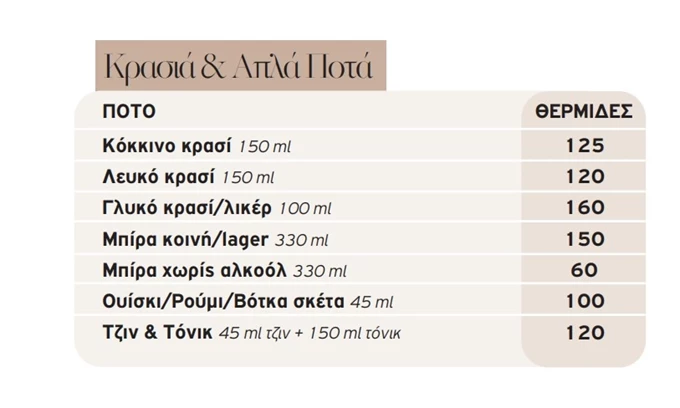 Κρασιά & Απλά Ποτά

| ΠΟΤΟ | ΘΕΡΜΙΔΕΣ |
|---|---|
| Κόκκινο κρασί 150 ml | 125 |
| Λευκό κρασί 150 ml | 120 |
| Γλυκό κρασί/λικέρ 100 ml | 160 |
| Μπίρα κοινή/lager 330 ml | 150 |
| Μπίρα χωρίς αλκοόλ 330 ml | 60 |
| Ουίσκι/Ρούμι/Βότκα σκέτα 45 ml | 100 |
| Τζιν & Τόνικ 45 ml τζιν + 150 ml τόνικ | 120 |